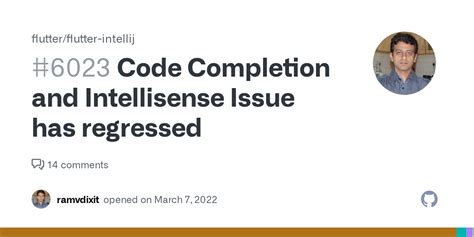 flutter/flutter-intellij

#6023 Code Completion and Intellisense Issue has regressed

14 comments

ramvdixit opened on March 7, 2022